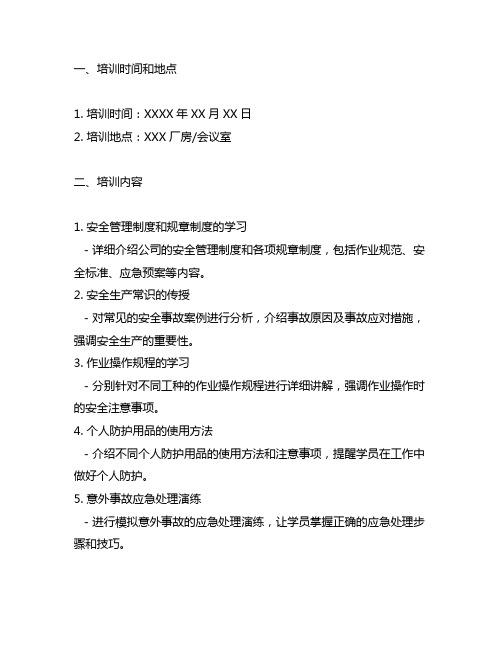 一、培训时间和地点

1. 培训时间：XXXX 年 XX 月 XX 日
2. 培训地点：XXX 厂房/会议室

二、培训内容

1. 安全管理制度和规章制度的学习
- 详细介绍公司的安全管理制度和各项规章制度，包括作业规范、安全标准、应急预案等内容。
2. 安全生产常识的传授
- 对常见的安全事故案例进行分析，介绍事故原因及事故应对措施，强调安全生产的重要性。
3. 作业操作规程的学习
- 分别针对不同工种的作业操作规程进行详细讲解，强调作业操作时的安全注意事项。
4. 个人防护用品的使用方法
- 介绍不同个人防护用品的使用方法和注意事项，提醒学员在工作中做好个人防护。
5. 意外事故应急处理演练
- 进行模拟意外事故的应急处理演练，让学员掌握正确的应急处理步骤和技巧。